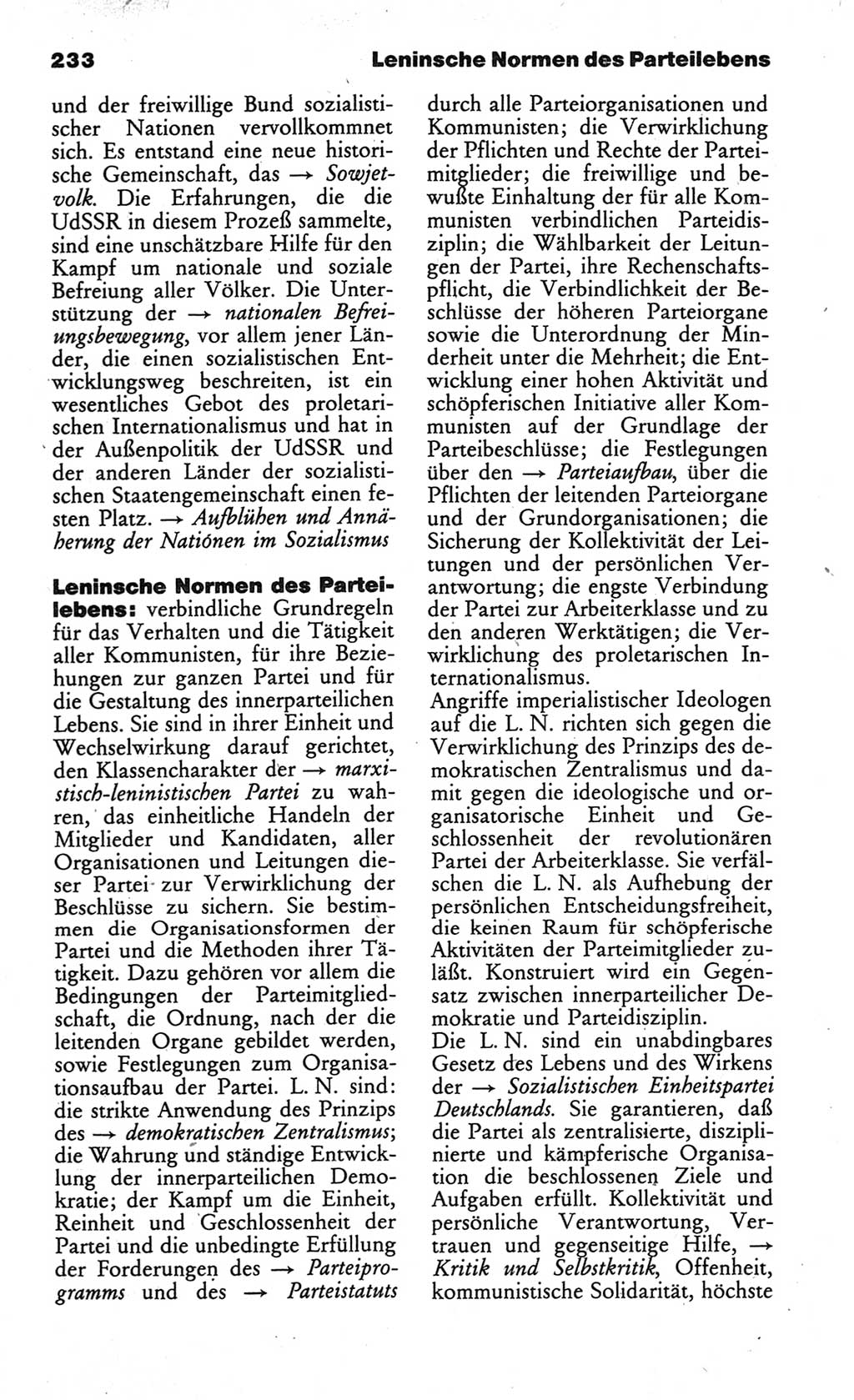 233 Leninsche Normen des Parteilebens

und der freiwillige Bund sozialistischer Nationen vervollkommnet sich. Es entstand eine neue historische Gemeinschaft, das → Sowjetvolk. Die Erfahrungen, die die UdSSR in diesem Prozeß sammelte, sind eine unschätzbare Hilfe für den Kampf um nationale und soziale Befreiung aller Völker. Die Unterstützung der → nationalen Befreiungsbewegung, vor allem jener Länder, die einen sozialistischen Entwicklungsweg beschreiten, ist ein wesentliches Gebot des proletarischen Internationalismus und hat in der Außenpolitik der UdSSR und der anderen Länder der sozialistischen Staatengemeinschaft einen festen Platz. → Aufblühen und Annäherung der Nationen im Sozialismus

Leninsche Normen des Parteilebens: verbindliche Grundregeln für das Verhalten und die Tätigkeit aller Kommunisten, für ihre Beziehungen zur ganzen Partei und für die Gestaltung des innerparteilichen Lebens. Sie sind in ihrer Einheit und Wechselwirkung darauf gerichtet, den Klassencharakter der → marxistisch-leninistischen Partei zu wahren, das einheitliche Handeln der Mitglieder und Kandidaten, aller Organisationen und Leitungen dieser Partei zur Verwirklichung der Beschlüsse zu sichern. Sie bestimmen die Organisationsformen der Partei und die Methoden ihrer Tätigkeit. Dazu gehören vor allem die Bedingungen der Parteimitgliedschaft, die Ordnung, nach der die leitenden Organe gebildet werden, sowie Festlegungen zum Organisationsaufbau der Partei. L. N. sind: die strikte Anwendung des Prinzips des → demokratischen Zentralismus; die Wahrung und ständige Entwicklung der innerparteilichen Demokratie; der Kampf um die Einheit, Reinheit und Geschlossenheit der Partei und die unbedingte Erfüllung der Forderungen des → Parteiprogramms und des → Parteistatuts durch alle Parteiorganisationen und Kommunisten; die Verwirklichung der Pflichten und Rechte der Parteimitglieder; die freiwillige und bewußte Einhaltung der für alle Kommunisten verbindlichen Parteidisziplin; die Wählbarkeit der Leitungen der Partei, ihre Rechenschaftspflicht, die Verbindlichkeit der Beschlüsse der höheren Parteiorgane sowie die Unterordnung der Minderheit unter die Mehrheit; die Entwicklung einer hohen Aktivität und schöpferischen Initiative aller Kommunisten auf der Grundlage der Parteibeschlüsse; die Festlegungen über den → Parteiaufbau, über die Pflichten der leitenden Parteiorgane und der Grundorganisationen; die Sicherung der Kollektivität der Leitungen und der persönlichen Verantwortung; die engste Verbindung der Partei zur Arbeiterklasse und zu den anderen Werktätigen; die Verwirklichung des proletarischen Internationalismus.
Angriffe imperialistischer Ideologen auf die L. N. richten sich gegen die Verwirklichung des Prinzips des demokratischen Zentralismus und damit gegen die ideologische und organisatorische Einheit und Geschlossenheit der revolutionären Partei der Arbeiterklasse. Sie verfälschen die L. N. als Aufhebung der persönlichen Entscheidungsfreiheit, die keinen Raum für schöpferische Aktivitäten der Parteimitglieder zuläßt. Konstruiert wird ein Gegensatz zwischen innerparteilicher Demokratie und Parteidisziplin.
Die L. N. sind ein unabdingbares Gesetz des Lebens und des Wirkens der → Sozialistischen Einheitspartei Deutschlands. Sie garantieren, daß die Partei als zentralisierte, disziplinierte und kämpferische Organisation die beschlossenen Ziele und Aufgaben erfüllt. Kollektivität und persönliche Verantwortung, Vertrauen und gegenseitige Hilfe, → Kritik und Selbstkritik, Offenheit, kommunistische Solidarität, höchste